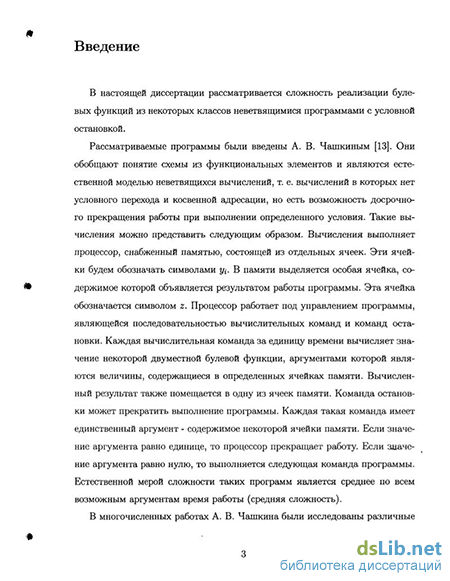 Введение

В настоящей диссертации рассматривается сложность реализации булевых функций из некоторых классов неветвящимися программами с условной остановкой.

Рассматриваемые программы были введены А. В. Чашкиным [13]. Они обобщают понятие схемы из функциональных элементов и являются естественной моделью неветвящихся вычислений, т. е. вычислений в которых нет условного перехода и косвенной адресации, но есть возможность досрочного прекращения работы при выполнении определенного условия. Такие вычисления можно представить следующим образом. Вычисления выполняет процессор, снабженный памятью, состоящей из отдельных ячеек. Эти ячейки будем обозначать символами $y_i$. В памяти выделяется особая ячейка, содержимое которой объявляется результатом работы программы. Эта ячейка обозначается символом $z$. Процессор работает под управлением программы, являющейся последовательностью вычислительных команд и команд остановки. Каждая вычислительная команда за единицу времени вычисляет значение некоторой двуместной булевой функции, аргументами которой являются величины, содержащиеся в определенных ячейках памяти. Вычисленный результат также помещается в одну из ячеек памяти. Команда остановки может прекратить выполнение программы. Каждая такая команда имеет единственный аргумент - содержимое некоторой ячейки памяти. Если значение аргумента равно единице, то процессор прекращает работу. Если значение аргумента равно нулю, то выполняется следующая команда программы. Естественной мерой сложности таких программ является среднее по всем возможным аргументам время работы (средняя сложность).

В многочисленных работах А. В. Чашкина были исследованы различные

3

dsLib.net
библиотека диссертаций